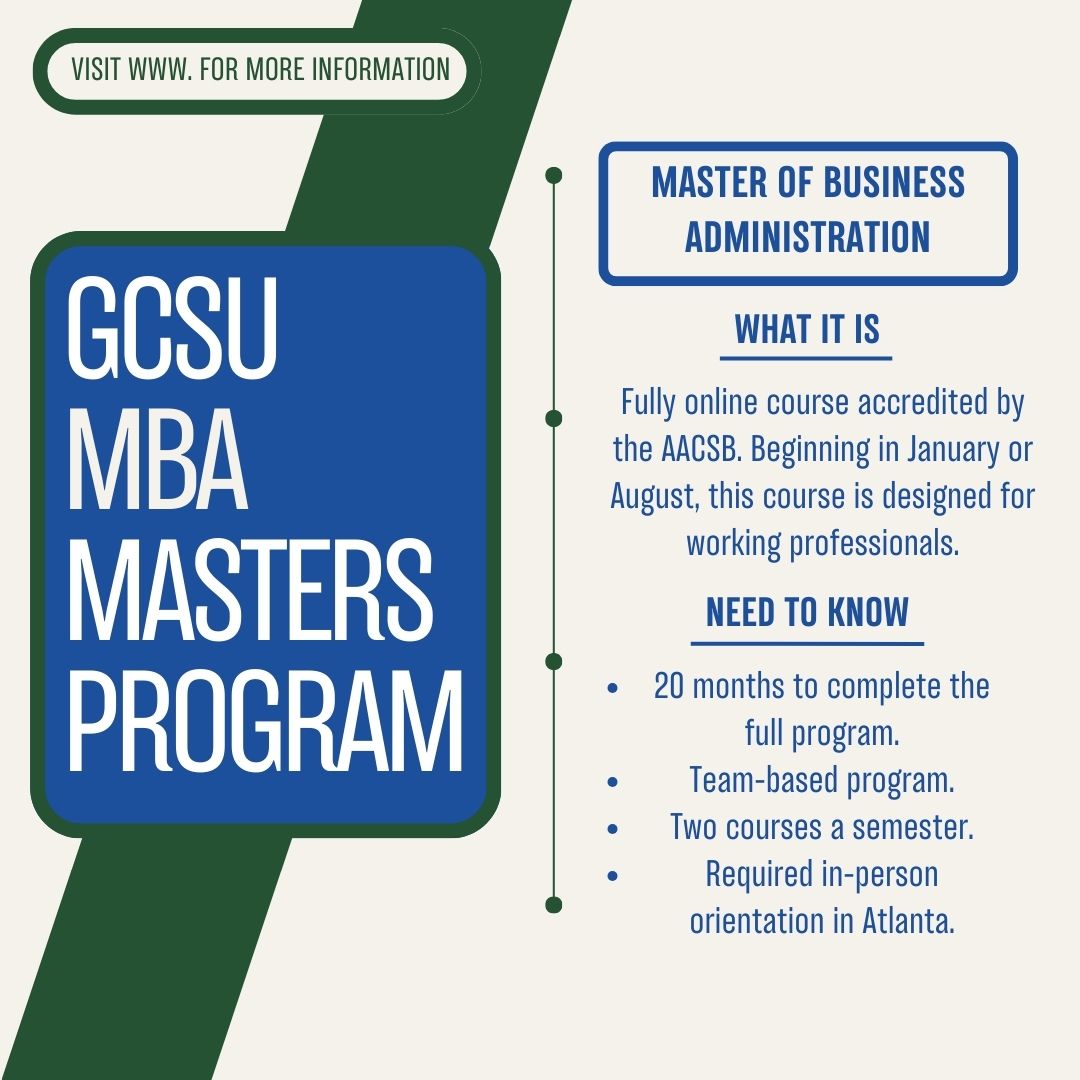 VISIT WWW. FOR MORE INFORMATION

GCSU MBA MASTERS PROGRAM

MASTER OF BUSINESS ADMINISTRATION

WHAT IT IS

Fully online course accredited by the AACSB. Beginning in January or August, this course is designed for working professionals.

NEED TO KNOW

- 20 months to complete the full program.
- Team-based program.
- Two courses a semester.
- Required in-person orientation in Atlanta.